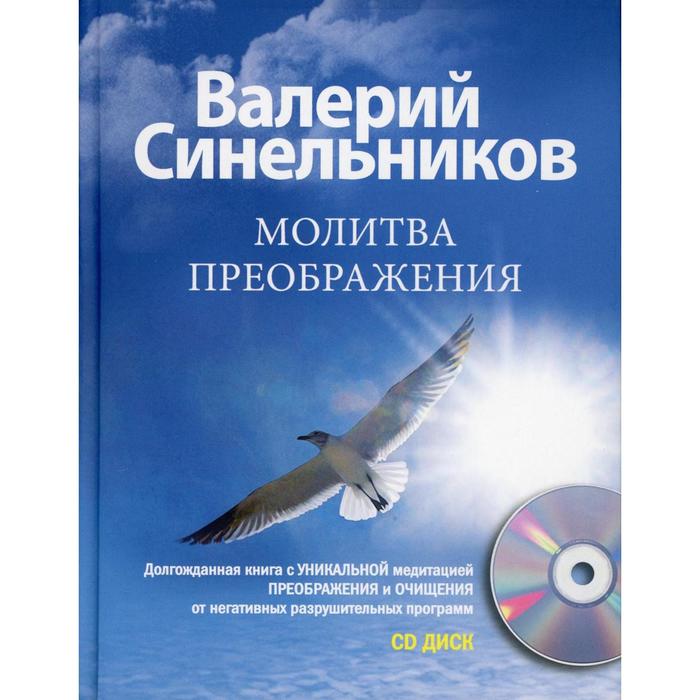 Валерий Синельников

МОЛИТВА ПРЕОБРАЖЕНИЯ

Долгожданная книга с УНИКАЛЬНОЙ медитацией ПРЕОБРАЖЕНИЯ и ОЧИЩЕНИЯ от негативных разрушительных программ

CD ДИСК